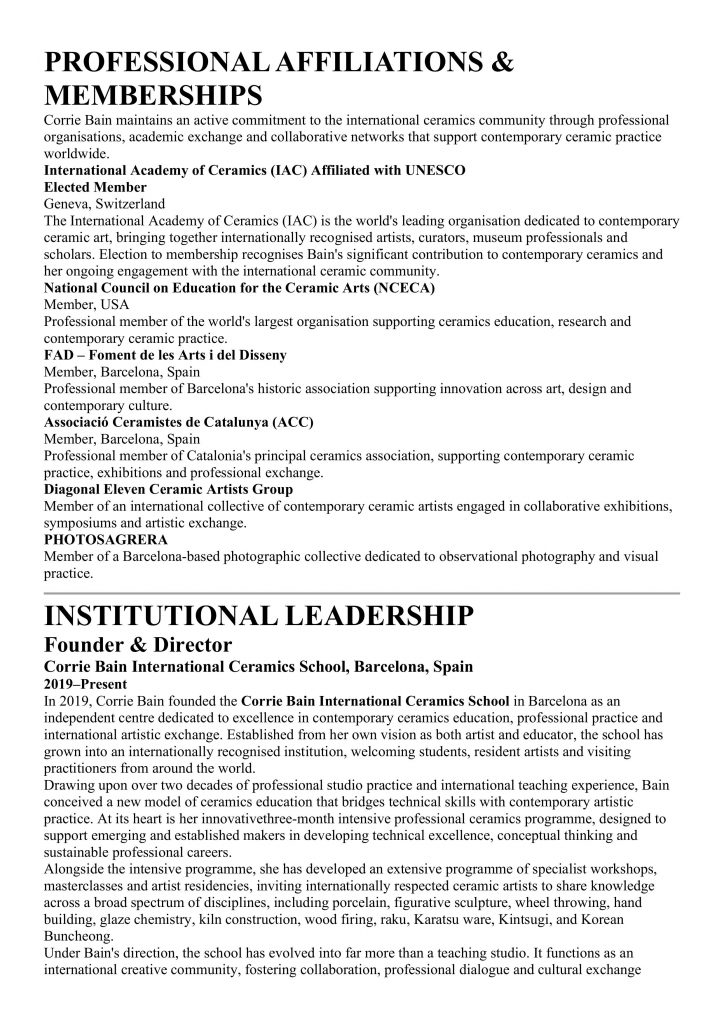 PROFESSIONAL AFFILIATIONS & MEMBERSHIPS

Corrie Bain maintains an active commitment to the international ceramics community through professional organisations, academic exchange and collaborative networks that support contemporary ceramic practice worldwide.

International Academy of Ceramics (IAC) Affiliated with UNESCO

Elected Member

Geneva, Switzerland

The International Academy of Ceramics (IAC) is the world's leading organisation dedicated to contemporary ceramic art, bringing together internationally recognised artists, curators, museum professionals and scholars. Election to membership recognises Bain's significant contribution to contemporary ceramics and her ongoing engagement with the international ceramic community.

National Council on Education for the Ceramic Arts (NCECA)

Member, USA

Professional member of the world's largest organisation supporting ceramics education, research and contemporary ceramic practice.

FAD – Foment de les Arts i del Disseny

Member, Barcelona, Spain

Professional member of Barcelona's historic association supporting innovation across art, design and contemporary culture.

Associació Ceramistes de Catalunya (ACC)

Member, Barcelona, Spain

Professional member of Catalonia's principal ceramics association, supporting contemporary ceramic practice, exhibitions and professional exchange.

Diagonal Eleven Ceramic Artists Group

Member of an international collective of contemporary ceramic artists engaged in collaborative exhibitions, symposiums and artistic exchange.

PHOTOSAGRERA

Member of a Barcelona-based photographic collective dedicated to observational photography and visual practice.

INSTITUTIONAL LEADERSHIP

Founder & Director

Corrie Bain International Ceramics School, Barcelona, Spain

2019–Present

In 2019, Corrie Bain founded the Corrie Bain International Ceramics School in Barcelona as an independent centre dedicated to excellence in contemporary ceramics education, professional practice and international artistic exchange. Established from her own vision as both artist and educator, the school has grown into an internationally recognised institution, welcoming students, resident artists and visiting practitioners from around the world.

Drawing upon over two decades of professional studio practice and international teaching experience, Bain conceived a new model of ceramics education that bridges technical skills with contemporary artistic practice. At its heart is her innovativethree-month intensive professional ceramics programme, designed to support emerging and established makers in developing technical excellence, conceptual thinking and sustainable professional careers.

Alongside the intensive programme, she has developed an extensive programme of specialist workshops, masterclasses and artist residencies, inviting internationally respected ceramic artists to share knowledge across a broad spectrum of disciplines, including porcelain, figurative sculpture, wheel throwing, hand building, glaze chemistry, kiln construction, wood firing, raku, Karatsu ware, Kintsugi, and Korean Buncheong.

Under Bain's direction, the school has evolved into far more than a teaching studio. It functions as an international creative community, fostering collaboration, professional dialogue and cultural exchange